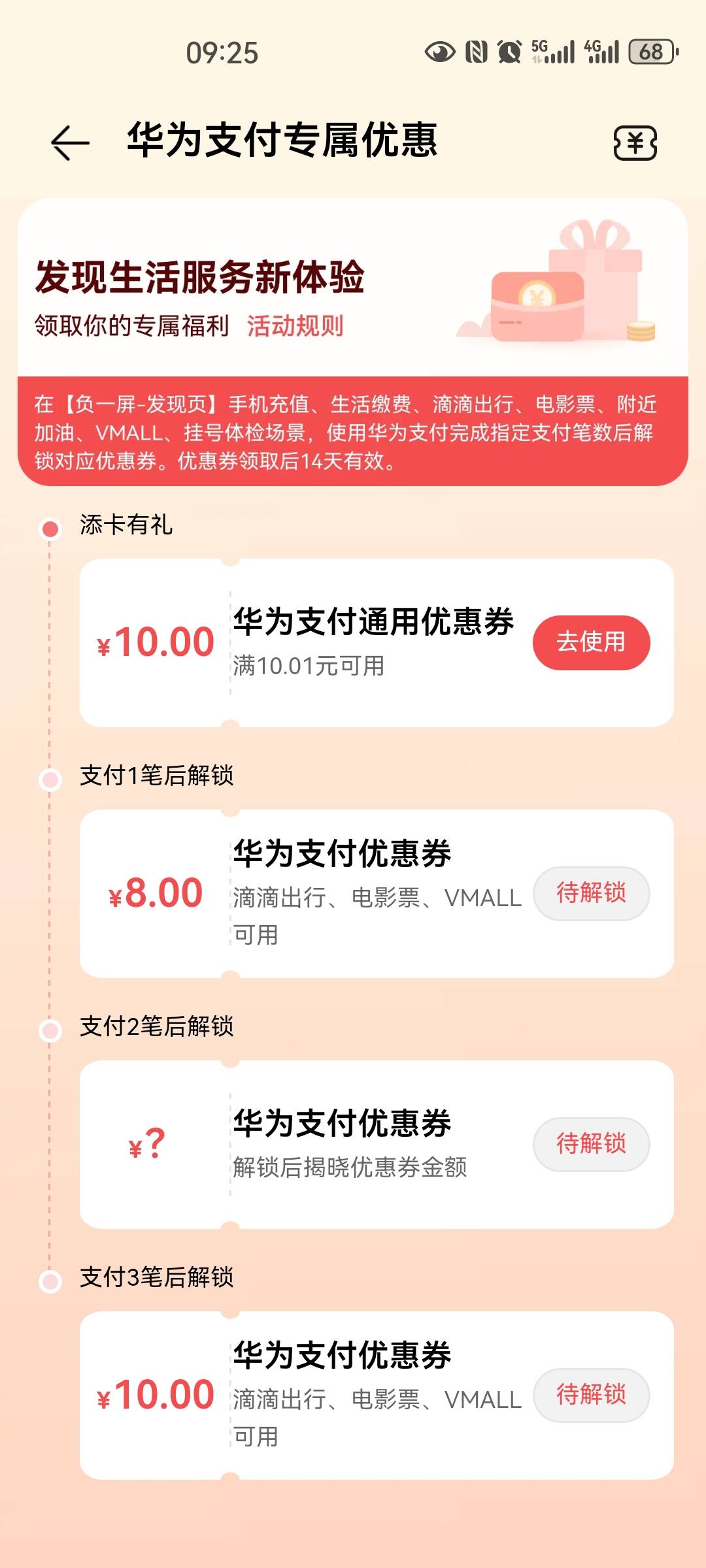 09:25 5G 4G 68

华为支付专属优惠

发现生活服务新体验
领取你的专属福利 活动规则

在【负一屏-发现页】手机充值、生活缴费、滴滴出行、电影票、附近加油、VMALL、挂号体检场景，使用华为支付完成指定支付笔数后解锁对应优惠券。优惠券领取后14天有效。

添卡有礼

¥10.00 华为支付通用优惠券 满10.01元可用 去使用

支付1笔后解锁

¥8.00 华为支付优惠券 滴滴出行、电影票、VMALL可用 待解锁

支付2笔后解锁

¥? 华为支付优惠券 解锁后揭晓优惠券金额 待解锁

支付3笔后解锁

¥10.00 华为支付优惠券 滴滴出行、电影票、VMALL可用 待解锁